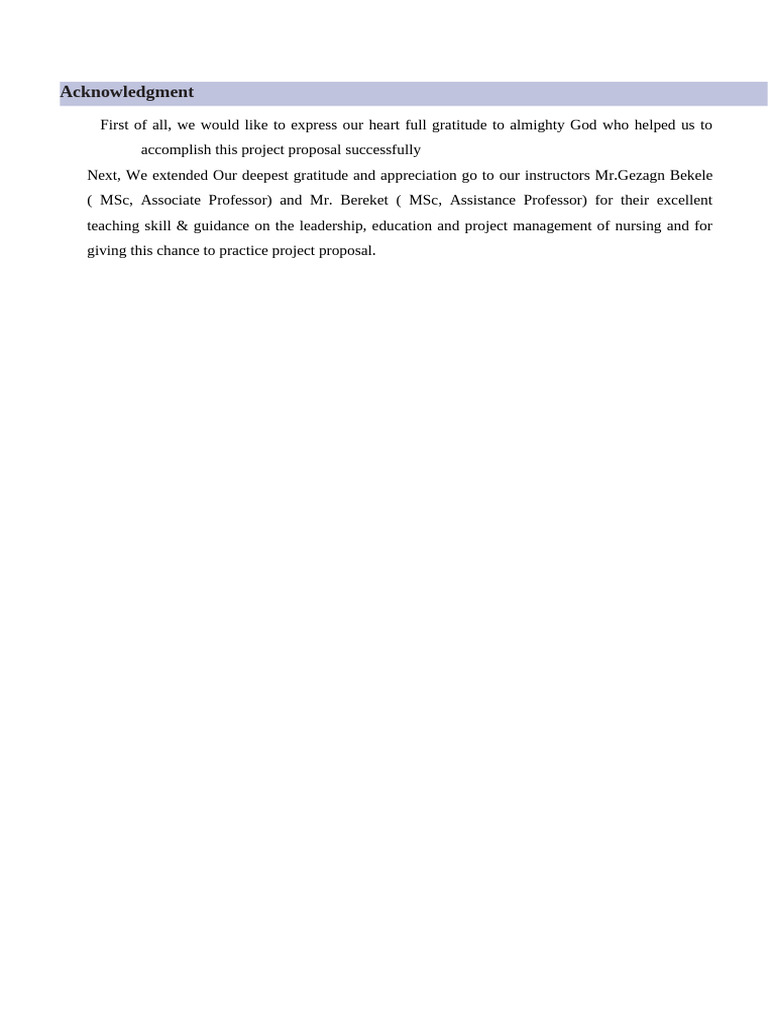 Acknowledgment

First of all, we would like to express our heart full gratitude to almighty God who helped us to accomplish this project proposal successfully

Next, We extended Our deepest gratitude and appreciation go to our instructors Mr.Gezagn Bekele ( MSc, Associate Professor) and Mr. Bereket ( MSc, Assistance Professor) for their excellent teaching skill & guidance on the leadership, education and project management of nursing and for giving this chance to practice project proposal.